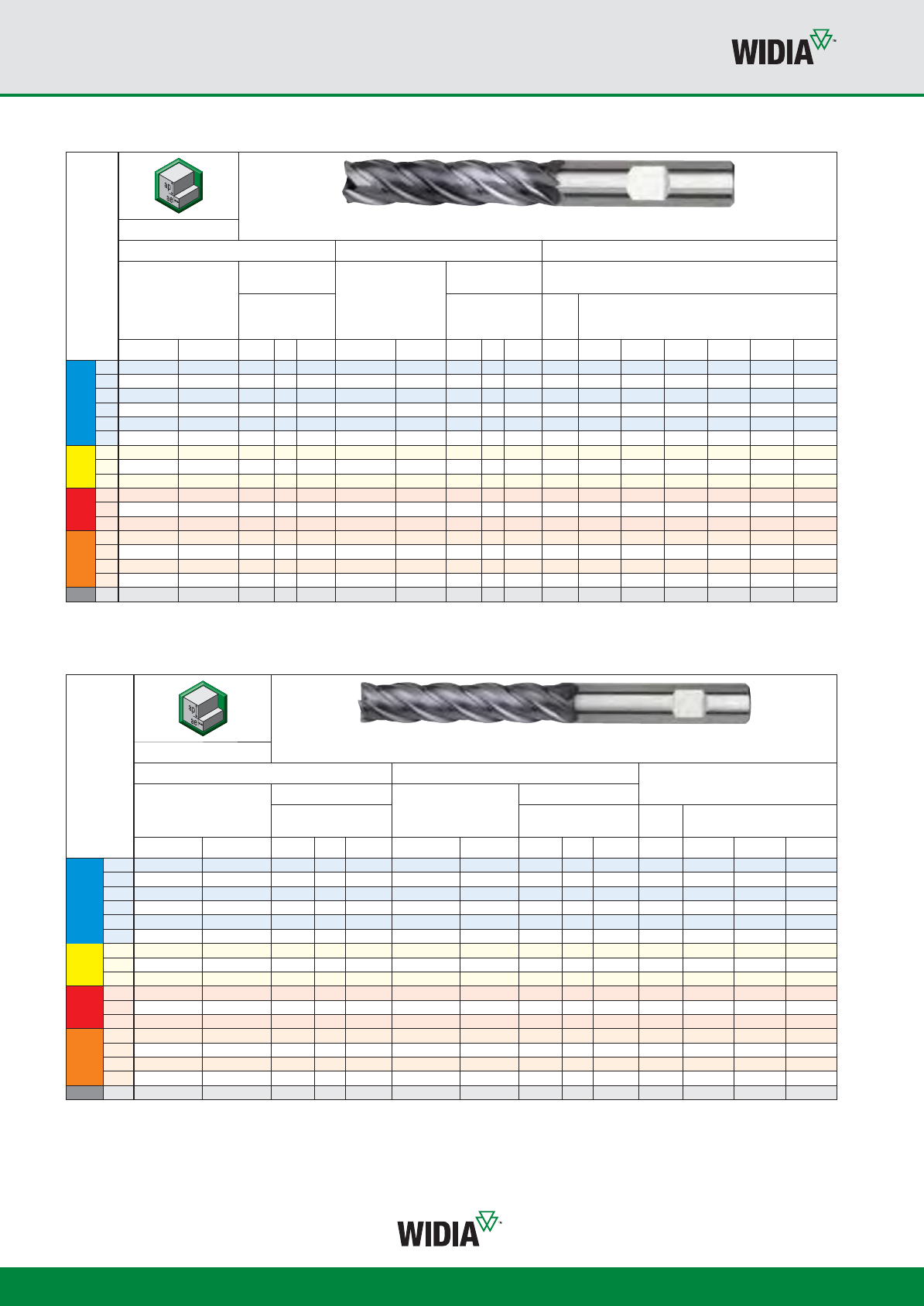 WIDIA™

ap
ae

ap
ae

WIDIA™